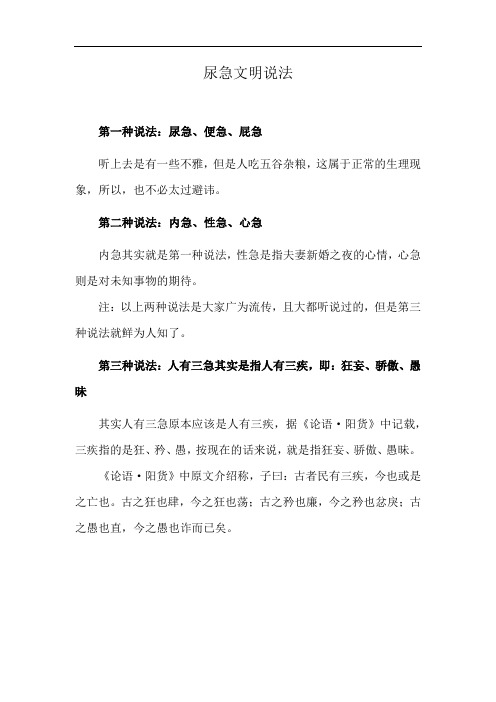 尿急文明说法

第一种说法：尿急、便急、屁急

听上去是有一些不雅，但是人吃五谷杂粮，这属于正常的生理现象，所以，也不必太过避讳。

第二种说法：内急、性急、心急

内急其实就是第一种说法，性急是指夫妻新婚之夜的心情，心急则是对未知事物的期待。

注：以上两种说法是大家广为流传，且大都听说过的，但是第三种说法就鲜为人知了。

第三种说法：人有三急其实是指人有三疾，即：狂妄、骄傲、愚昧

其实人有三急原本应该是人有三疾，据《论语·阳货》中记载，三疾指的是狂、矜、愚，按现在的话来说，就是指狂妄、骄傲、愚昧。

《论语·阳货》中原文介绍称，子曰：古者民有三疾，今也或是之亡也。古之狂也肆，今之狂也荡；古之矜也廉，今之矜也忿戾；古之愚也直，今之愚也诈而已矣。